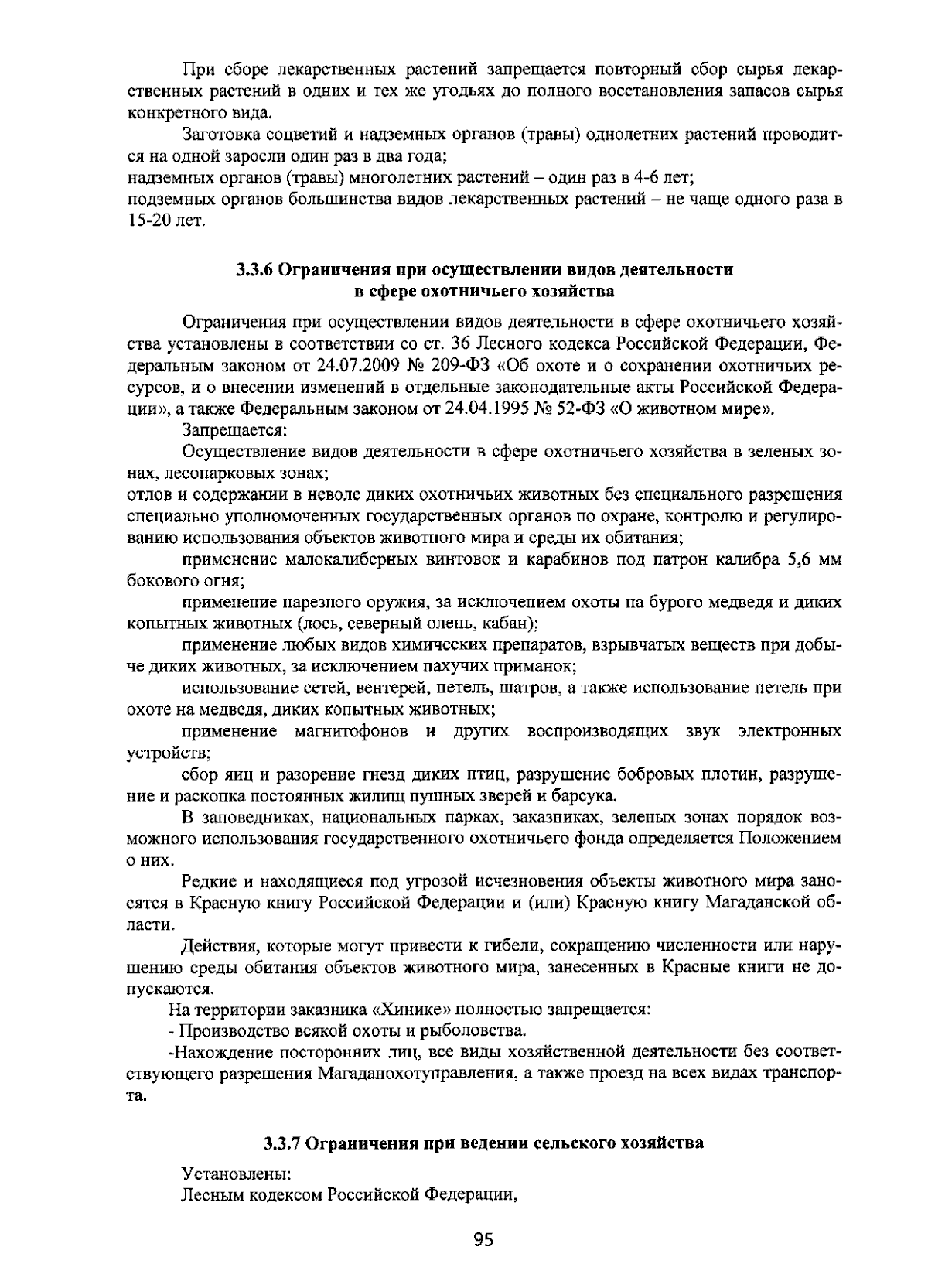 При сборе лекарственных растений запрещается повторный сбор сырья лекарственных растений в одних и тех же угодьях до полного восстановления запасов сырья конкретного вида.

Заготовка соцветий и надземных органов (травы) однолетних растений проводится на одной заросли один раз в два года;
надземных органов (травы) многолетних растений – один раз в 4-6 лет;
подземных органов большинства видов лекарственных растений – не чаще одного раза в 15-20 лет.

3.3.6 Ограничения при осуществлении видов деятельности
в сфере охотничьего хозяйства

Ограничения при осуществлении видов деятельности в сфере охотничьего хозяйства установлены в соответствии со ст. 36 Лесного кодекса Российской Федерации, Федеральным законом от 24.07.2009 № 209-ФЗ «Об охоте и о сохранении охотничьих ресурсов, и о внесении изменений в отдельные законодательные акты Российской Федерации», а также Федеральным законом от 24.04.1995 № 52-ФЗ «О животном мире».

Запрещается:

Осуществление видов деятельности в сфере охотничьего хозяйства в зеленых зонах, лесопарковых зонах;
отлов и содержании в неволе диких охотничьих животных без специального разрешения специально уполномоченных государственных органов по охране, контролю и регулированию использования объектов животного мира и среды их обитания;

применение малокалиберных винтовок и карабинов под патрон калибра 5,6 мм бокового огня;

применение нарезного оружия, за исключением охоты на бурого медведя и диких копытных животных (лось, северный олень, кабан);

применение любых видов химических препаратов, взрывчатых веществ при добыче диких животных, за исключением пахучих приманок;

использование сетей, вентерей, петель, шатров, а также использование петель при охоте на медведя, диких копытных животных;

применение магнитофонов и других воспроизводящих звук электронных устройств;

сбор яиц и разорение гнезд диких птиц, разрушение бобровых плотин, разрушение и раскопка постоянных жилищ пушных зверей и барсука.

В заповедниках, национальных парках, заказниках, зеленых зонах порядок возможного использования государственного охотничьего фонда определяется Положением о них.

Редкие и находящиеся под угрозой исчезновения объекты животного мира заносятся в Красную книгу Российской Федерации и (или) Красную книгу Магаданской области.

Действия, которые могут привести к гибели, сокращению численности или нарушению среды обитания объектов животного мира, занесенных в Красные книги не допускаются.

На территории заказника «Хинике» полностью запрещается:
- Производство всякой охоты и рыболовства.
-Нахождение посторонних лиц, все виды хозяйственной деятельности без соответствующего разрешения Магаданохотуправления, а также проезд на всех видах транспорта.

3.3.7 Ограничения при ведении сельского хозяйства

Установлены:
Лесным кодексом Российской Федерации,

95